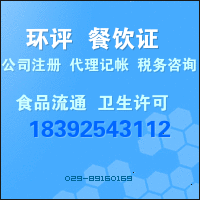 环评 餐饮证

公司注册 代理记帐 税务咨询

食品流通 卫生许可

18392543112

029-89160169